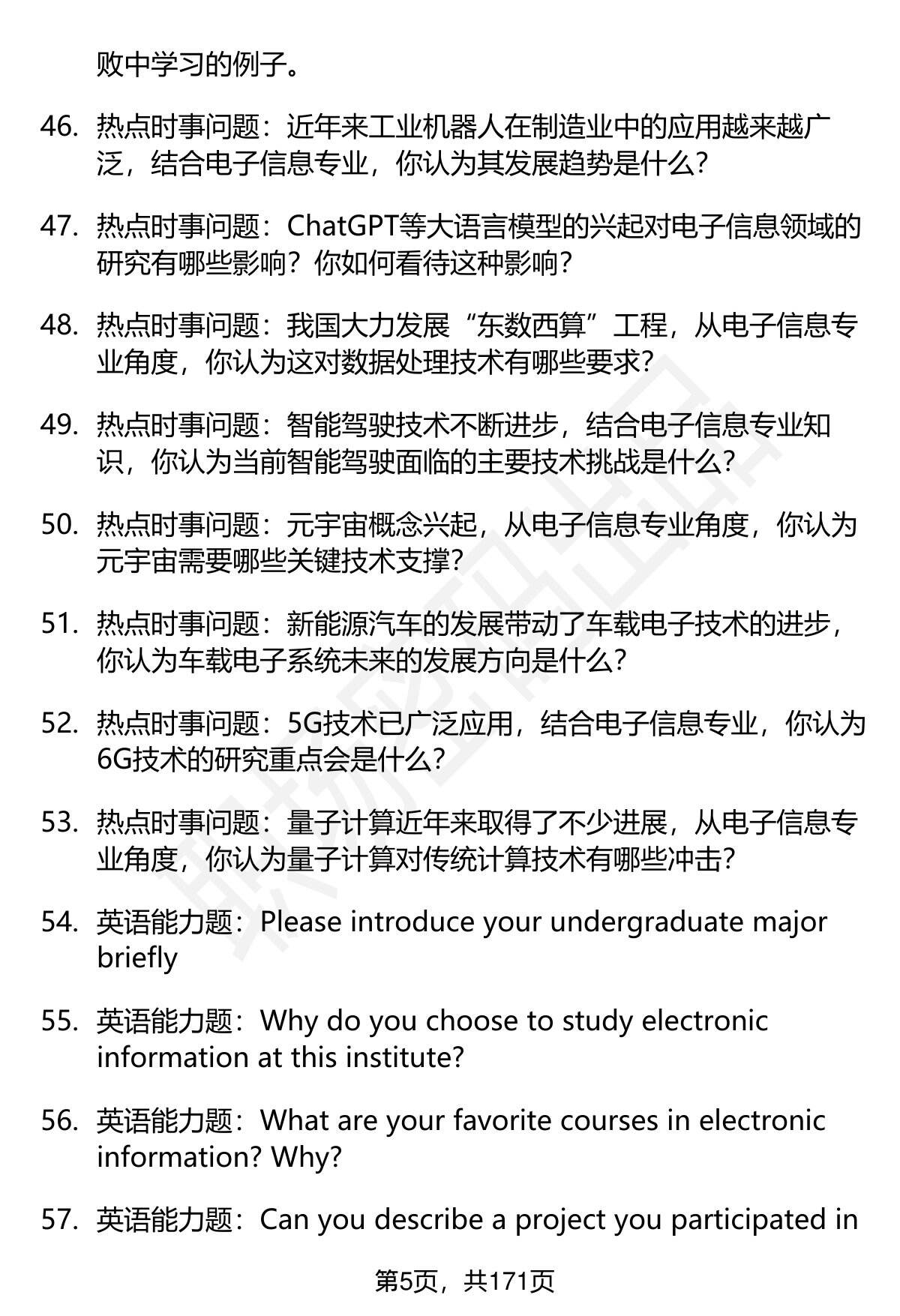 败中学习的例子。

46. 热点时事问题：近年来工业机器人在制造业中的应用越来越广泛，结合电子信息专业，你认为其发展趋势是什么？

47. 热点时事问题：ChatGPT等大语言模型的兴起对电子信息领域的研究有哪些影响？你如何看待这种影响？

48. 热点时事问题：我国大力发展“东数西算”工程，从电子信息专业角度，你认为这对数据处理技术有哪些要求？

49. 热点时事问题：智能驾驶技术不断进步，结合电子信息专业知识，你认为当前智能驾驶面临的主要技术挑战是什么？

50. 热点时事问题：元宇宙概念兴起，从电子信息专业角度，你认为元宇宙需要哪些关键技术支撑？

51. 热点时事问题：新能源汽车的发展带动了车载电子技术的进步，你认为车载电子系统未来的发展方向是什么？

52. 热点时事问题：5G技术已广泛应用，结合电子信息专业，你认为6G技术的研究重点会是什么？

53. 热点时事问题：量子计算近年来取得了不少进展，从电子信息专业角度，你认为量子计算对传统计算技术有哪些冲击？

54. 英语能力题：Please introduce your undergraduate major briefly

55. 英语能力题：Why do you choose to study electronic information at this institute?

56. 英语能力题：What are your favorite courses in electronic information? Why?

57. 英语能力题：Can you describe a project you participated in

第5页，共171页